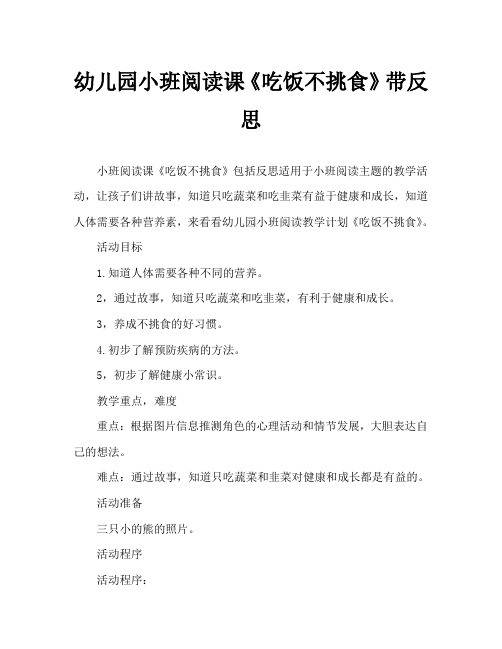 幼儿园小班阅读课《吃饭不挑食》带反思

小班阅读课《吃饭不挑食》包括反思适用于小班阅读主题的教学活动，让孩子们讲故事，知道只吃蔬菜和吃韭菜有益于健康和成长，知道人体需要各种营养素，来看看幼儿园小班阅读教学计划《吃饭不挑食》。

活动目标

1.知道人体需要各种不同的营养。

2，通过故事，知道只吃蔬菜和吃韭菜，有利于健康和成长。

3，养成不挑食的好习惯。

4.初步了解预防疾病的方法。

5，初步了解健康小常识。

教学重点，难度

重点：根据图片信息推测角色的心理活动和情节发展，大胆表达自己的想法。

难点：通过故事，知道只吃蔬菜和韭菜对健康和成长都是有益的。

活动准备

三只小的熊的照片。

活动程序

活动程序：